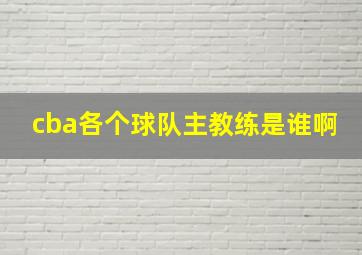 cba各个球队主教练是谁啊